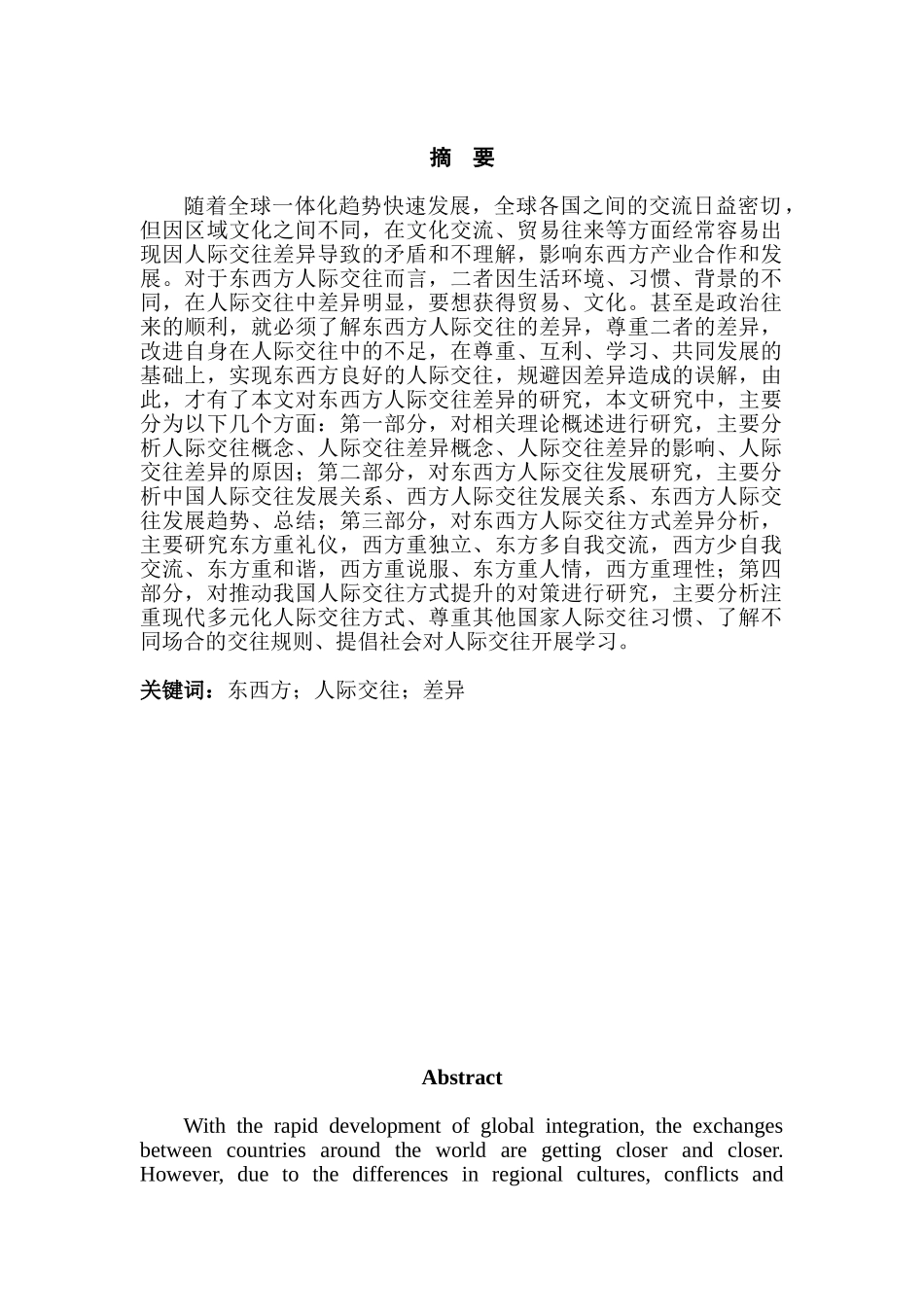 摘 要

随着全球一体化趋势快速发展，全球各国之间的交流日益密切，但因区域文化之间不同，在文化交流、贸易往来等方面经常容易出现因人际交往差异导致的矛盾和不理解，影响东西方产业合作和发展。对于东西方人际交往而言，二者因生活环境、习惯、背景的不同，在人际交往中差异明显，要想获得贸易、文化。甚至是政治往来的顺利，就必须了解东西方人际交往的差异，尊重二者的差异，改进自身在人际交往中的不足，在尊重、互利、学习、共同发展的基础上，实现东西方良好的人际交往，规避因差异造成的误解，由此，才有了本文对东西方人际交往差异的研究，本文研究中，主要分为以下几个方面：第一部分，对相关理论概述进行研究，主要分析人际交往概念、人际交往差异概念、人际交往差异的影响、人际交往差异的原因；第二部分，对东西方人际交往发展研究，主要分析中国人际交往发展关系、西方人际交往发展关系、东西方人际交往发展趋势、总结；第三部分，对东西方人际交往方式差异分析，主要研究东方重礼仪，西方重独立、东方多自我交流，西方少自我交流、东方重和谐，西方重说服、东方重人情，西方重理性；第四部分，对推动我国人际交往方式提升的对策进行研究，主要分析注重现代多元化人际交往方式、尊重其他国家人际交往习惯、了解不同场合的交往规则、提倡社会对人际交往开展学习。

关键词：东西方；人际交往；差异

Abstract

With the rapid development of global integration, the exchanges between countries around the world are getting closer and closer. However, due to the differences in regional cultures, conflicts and